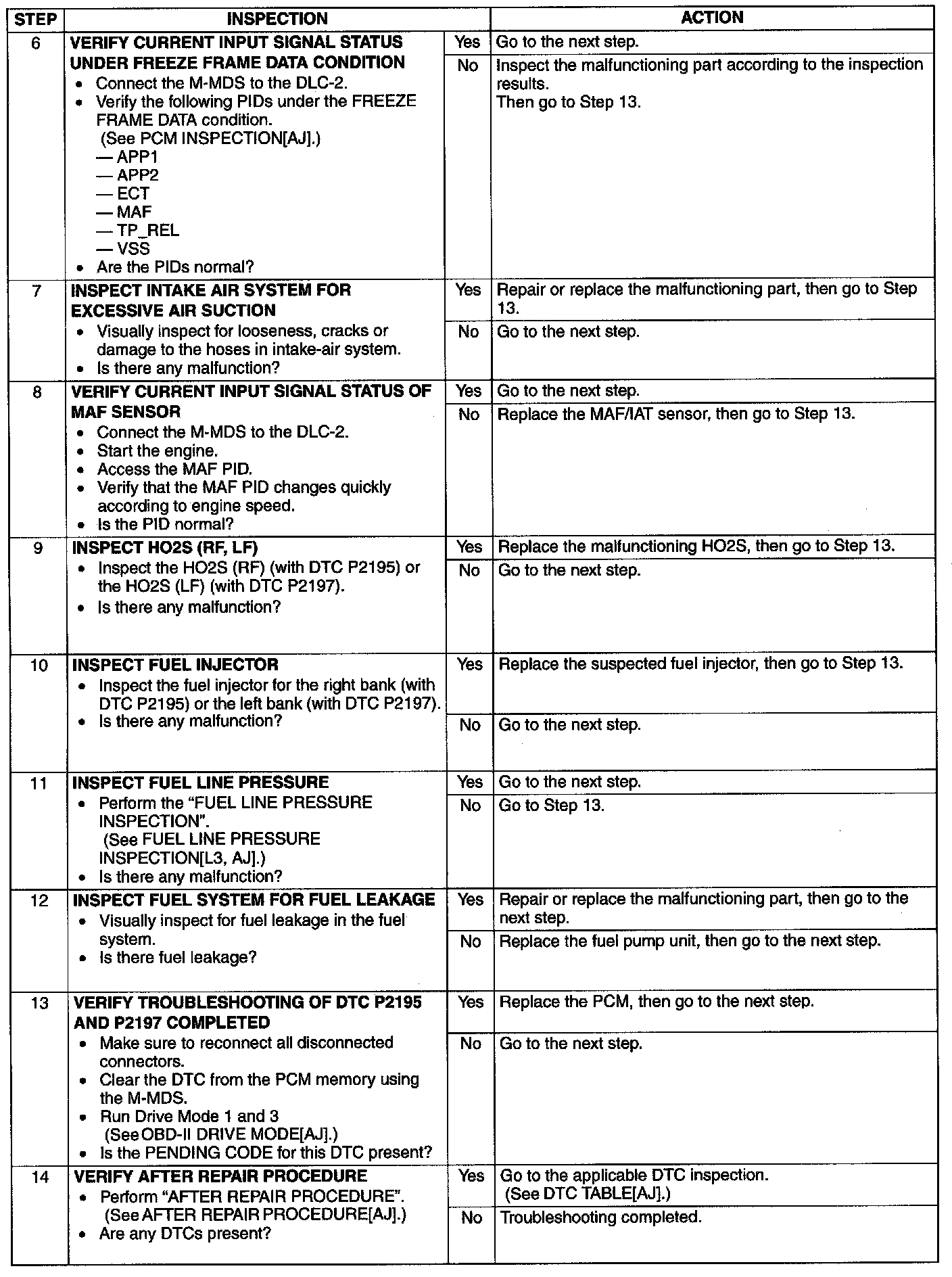 | STEP | INSPECTION | | ACTION |
|---|---|---|---|
| 6 | VERIFY CURRENT INPUT SIGNAL STATUS UNDER FREEZE FRAME DATA CONDITION • Connect the M-MDS to the DLC-2. • Verify the following PIDs under the FREEZE FRAME DATA condition. (See PCM INSPECTION[AJ].) — APP1 — APP2 — ECT — MAF — TP_REL — VSS • Are the PIDs normal? | Yes | Go to the next step. |
| | | No | Inspect the malfunctioning part according to the inspection results. Then go to Step 13. |
| 7 | INSPECT INTAKE AIR SYSTEM FOR EXCESSIVE AIR SUCTION • Visually inspect for looseness, cracks or damage to the hoses in intake-air system. • Is there any malfunction? | Yes | Repair or replace the malfunctioning part, then go to Step 13. |
| | | No | Go to the next step. |
| 8 | VERIFY CURRENT INPUT SIGNAL STATUS OF MAF SENSOR • Connect the M-MDS to the DLC-2. • Start the engine. • Access the MAF PID. • Verify that the MAF PID changes quickly according to engine speed. • Is the PID normal? | Yes | Go to the next step. |
| | | No | Replace the MAF/IAT sensor, then go to Step 13. |
| 9 | INSPECT HO2S (RF, LF) • Inspect the HO2S (RF) (with DTC P2195) or the HO2S (LF) (with DTC P2197). • Is there any malfunction? | Yes | Replace the malfunctioning HO2S, then go to Step 13. |
| | | No | Go to the next step. |
| 10 | INSPECT FUEL INJECTOR • Inspect the fuel injector for the right bank (with DTC P2195) or the left bank (with DTC P2197). • Is there any malfunction? | Yes | Replace the suspected fuel injector, then go to Step 13. |
| | | No | Go to the next step. |
| 11 | INSPECT FUEL LINE PRESSURE • Perform the "FUEL LINE PRESSURE INSPECTION". (See FUEL LINE PRESSURE INSPECTION[L3, AJ].) • Is there any malfunction? | Yes | Go to the next step. |
| | | No | Go to Step 13. |
| 12 | INSPECT FUEL SYSTEM FOR FUEL LEAKAGE • Visually inspect for fuel leakage in the fuel system. • Is there fuel leakage? | Yes | Repair or replace the malfunctioning part, then go to the next step. |
| | | No | Replace the fuel pump unit, then go to the next step. |
| 13 | VERIFY TROUBLESHOOTING OF DTC P2195 AND P2197 COMPLETED • Make sure to reconnect all disconnected connectors. • Clear the DTC from the PCM memory using the M-MDS. • Run Drive Mode 1 and 3 (See OBD-II DRIVE MODE[AJ].) • Is the PENDING CODE for this DTC present? | Yes | Replace the PCM, then go to the next step. |
| | | No | Go to the next step. |
| 14 | VERIFY AFTER REPAIR PROCEDURE • Perform "AFTER REPAIR PROCEDURE". (See AFTER REPAIR PROCEDURE[AJ].) • Are any DTCs present? | Yes | Go to the applicable DTC inspection. (See DTC TABLE[AJ].) |
| | | No | Troubleshooting completed. |